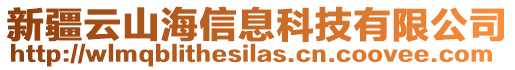 新疆云山海信息科技有限公司
http://wlmqblithesilas.cn.coovee.com